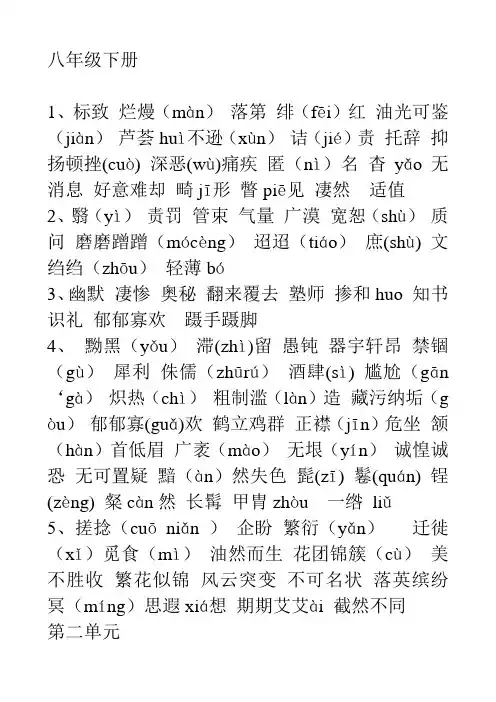 八年级下册

1、标致 烂熳（màn） 落第 绯（fēi）红 油光可鉴（jiàn） 芦荟 huì 不逊（xùn） 诘（jié）责 托辞 抑扬顿挫(cuò) 深恶(wù)痛疾 匿（nì）名 杳 yǎo 无消息 好意难却 畸 jī 形 瞥 piē 见 凄然 适值
2、翳（yì） 责罚 管束 气量 广漠 宽恕（shù） 质问 磨磨蹭蹭（mócèng） 迢迢（tiáo） 庶(shù) 文绉绉（zhōu） 轻薄 bó
3、幽默 凄惨 奥秘 翻来覆去 塾师 掺和 huo 知书识礼 郁郁寡欢 蹑手蹑脚
4、 黝黑（yǒu） 滞(zhì)留 愚钝 器宇轩昂 禁锢（gù） 犀利 侏儒（zhūrú） 酒肆(sì) 尴尬（gān ‘gà） 炽热（chì） 粗制滥（làn）造 藏污纳垢（gòu） 郁郁寡(guǎ)欢 鹤立鸡群 正襟(jīn)危坐 颔（hàn）首低眉 广袤（mào） 无垠（yín） 诚惶诚恐 无可置疑 黯（àn）然失色 髭(zī) 鬈(quán) 锃(zèng) 粲 càn 然 长髯 甲胄 zhòu 一绺 liǔ
5、搓捻（cuō niǎn ） 企盼 繁衍（yǎn） 迁徙（xǐ）觅食（mì） 油然而生 花团锦簇（cù） 美不胜收 繁花似锦 风云突变 不可名状 落英缤纷 冥（míng）思遐 xiá 想 期期艾艾 ài 截然不同
第二单元